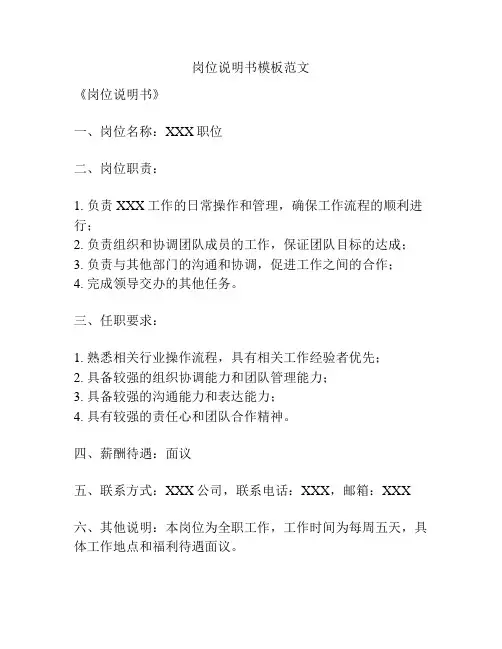 岗位说明书模板范文

《岗位说明书》

一、岗位名称：XXX 职位

二、岗位职责：

1. 负责 XXX 工作的日常操作和管理，确保工作流程的顺利进行；
2. 负责组织和协调团队成员的工作，保证团队目标的达成；
3. 负责与其他部门的沟通和协调，促进工作之间的合作；
4. 完成领导交办的其他任务。

三、任职要求：

1. 熟悉相关行业操作流程，具有相关工作经验者优先；
2. 具备较强的组织协调能力和团队管理能力；
3. 具备较强的沟通能力和表达能力；
4. 具有较强的责任心和团队合作精神。

四、薪酬待遇：面议

五、联系方式：XXX 公司，联系电话：XXX，邮箱：XXX

六、其他说明：本岗位为全职工作，工作时间为每周五天，具体工作地点和福利待遇面议。